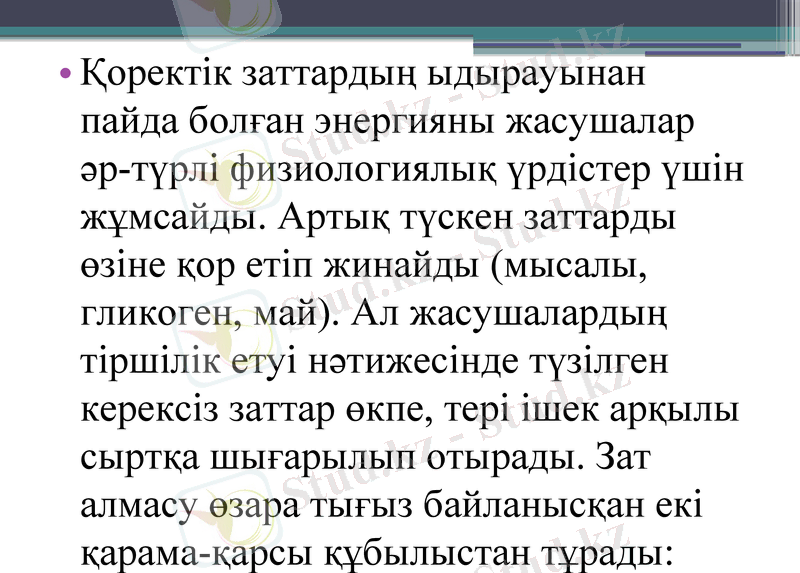 • Қоректік заттардың ыдырауынан пайда болған энергияны жасушалар әр-түрлі физиологиялық үрдістер үшін жұмсайды. Артық түскен заттарды өзіне қор етіп жинайды (мысалы, гликоген, май). Ал жасушалардың тіршілік етуі нәтижесінде түзілген керексіз заттар өкпе, тері ішек арқылы сыртқа шығарылып отырады. Зат алмасу өзара тығыз байланысқан екі қарама-қарсы құбылыстан тұрады:

Stud.kz - Stud.kz